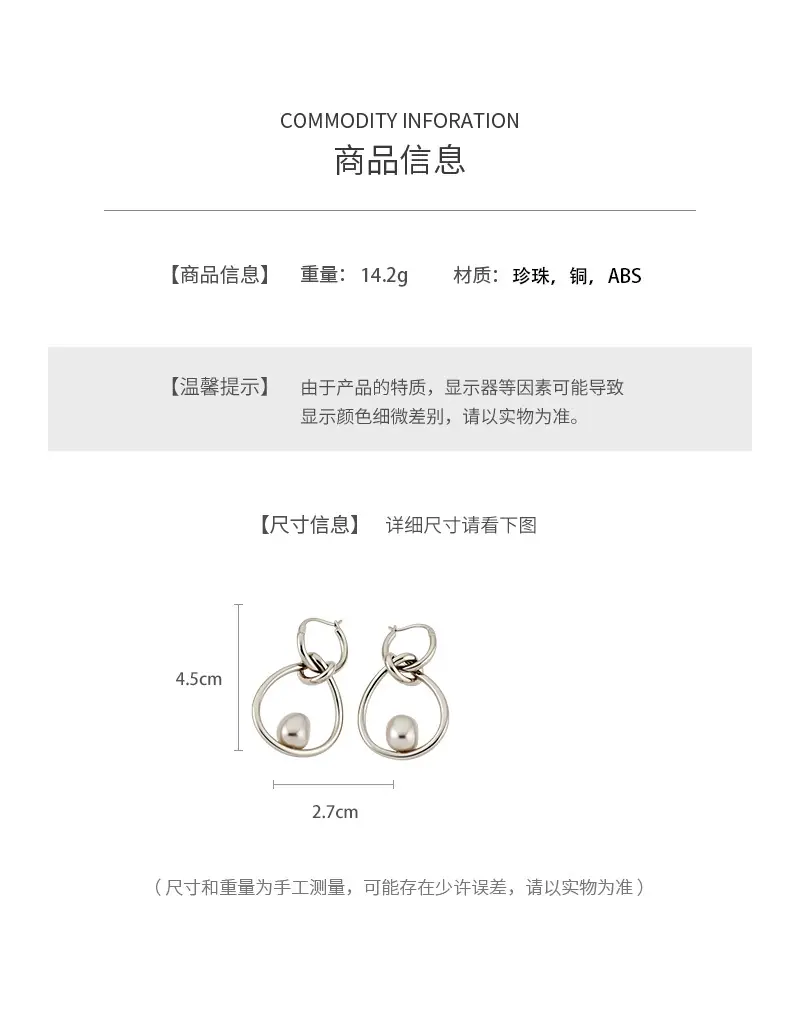 COMMODITY INFORATION

商品信息

【商品信息】 重量：14.2g 材质：珍珠，铜，ABS

【温馨提示】 由于产品的特质，显示器等因素可能导致显示颜色细微差别，请以实物为准。

【尺寸信息】 详细尺寸请看下图

4.5cm

2.7cm

（尺寸和重量为手工测量，可能存在少许误差，请以实物为准）